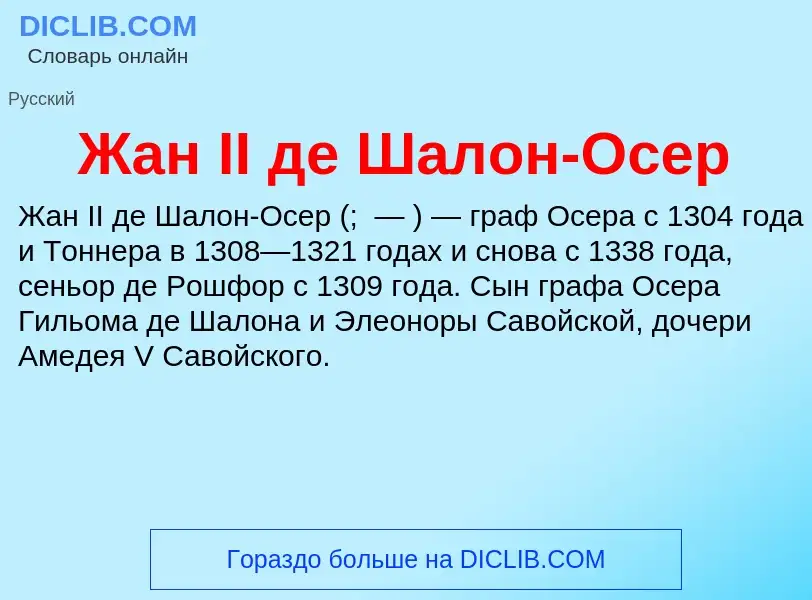 DICLIB.COM
Словарь онлайн

Русский

Жан II де Шалон-Осер

Жан II де Шалон-Осер (;  — ) — граф Осера с 1304 года и Тоннера в 1308—1321 годах и снова с 1338 года, сеньор де Рошфор с 1309 года. Сын графа Осера Гильома де Шалона и Элеоноры Савойской, дочери Амедея V Савойского.

Гораздо больше на DICLIB.COM